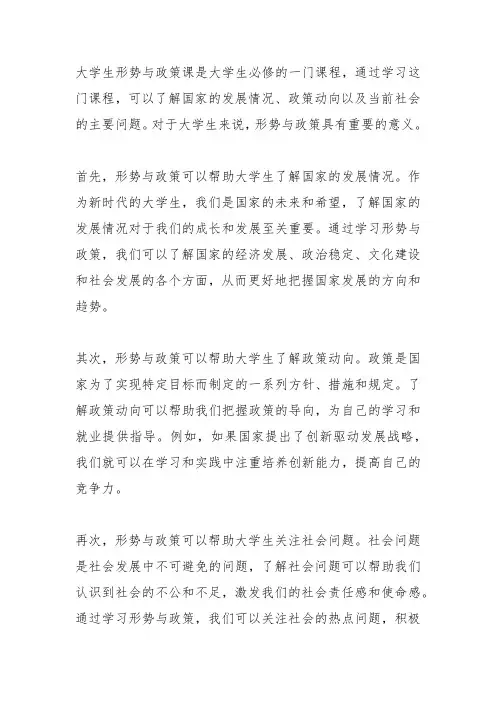 大学生形势与政策课是大学生必修的一门课程，通过学习这门课程，可以了解国家的发展情况、政策动向以及当前社会的主要问题。对于大学生来说，形势与政策具有重要的意义。

首先，形势与政策可以帮助大学生了解国家的发展情况。作为新时代的大学生，我们是国家的未来和希望，了解国家的发展情况对于我们的成长和发展至关重要。通过学习形势与政策，我们可以了解国家的经济发展、政治稳定、文化建设和社会发展的各个方面，从而更好地把握国家发展的方向和趋势。

其次，形势与政策可以帮助大学生了解政策动向。政策是国家为了实现特定目标而制定的一系列方针、措施和规定。了解政策动向可以帮助我们把握政策的导向，为自己的学习和就业提供指导。例如，如果国家提出了创新驱动发展战略，我们就可以在学习和实践中注重培养创新能力，提高自己的竞争力。

再次，形势与政策可以帮助大学生关注社会问题。社会问题是社会发展中不可避免的问题，了解社会问题可以帮助我们认识到社会的不公和不足，激发我们的社会责任感和使命感。通过学习形势与政策，我们可以关注社会的热点问题，积极